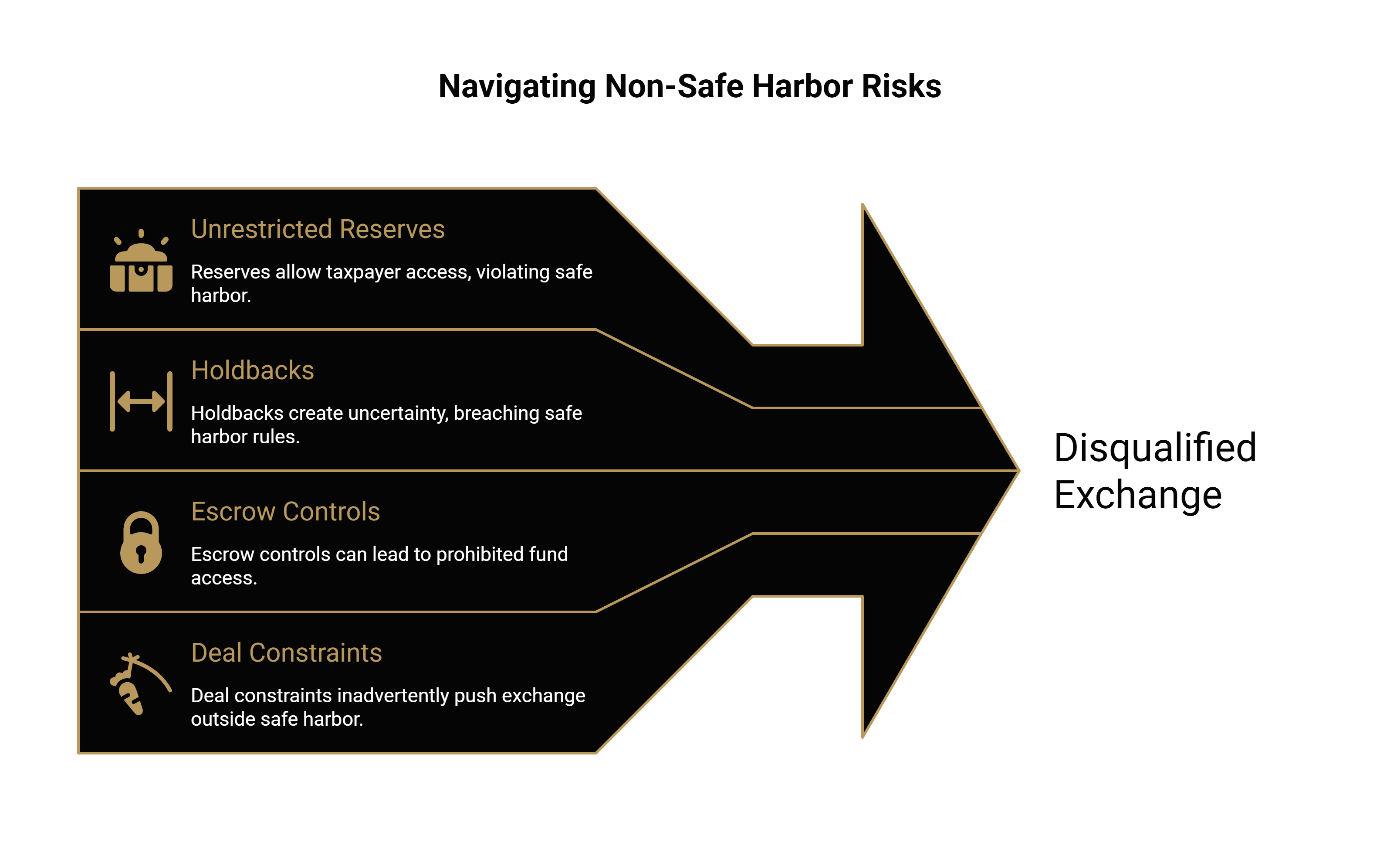 Navigating Non-Safe Harbor Risks

Unrestricted Reserves

Reserves allow taxpayer access, violating safe harbor.

Holdbacks

Holdbacks create uncertainty, breaching safe harbor rules.

Escrow Controls

Escrow controls can lead to prohibited fund access.

Deal Constraints

Deal constraints inadvertently push exchange outside safe harbor.

Disqualified Exchange